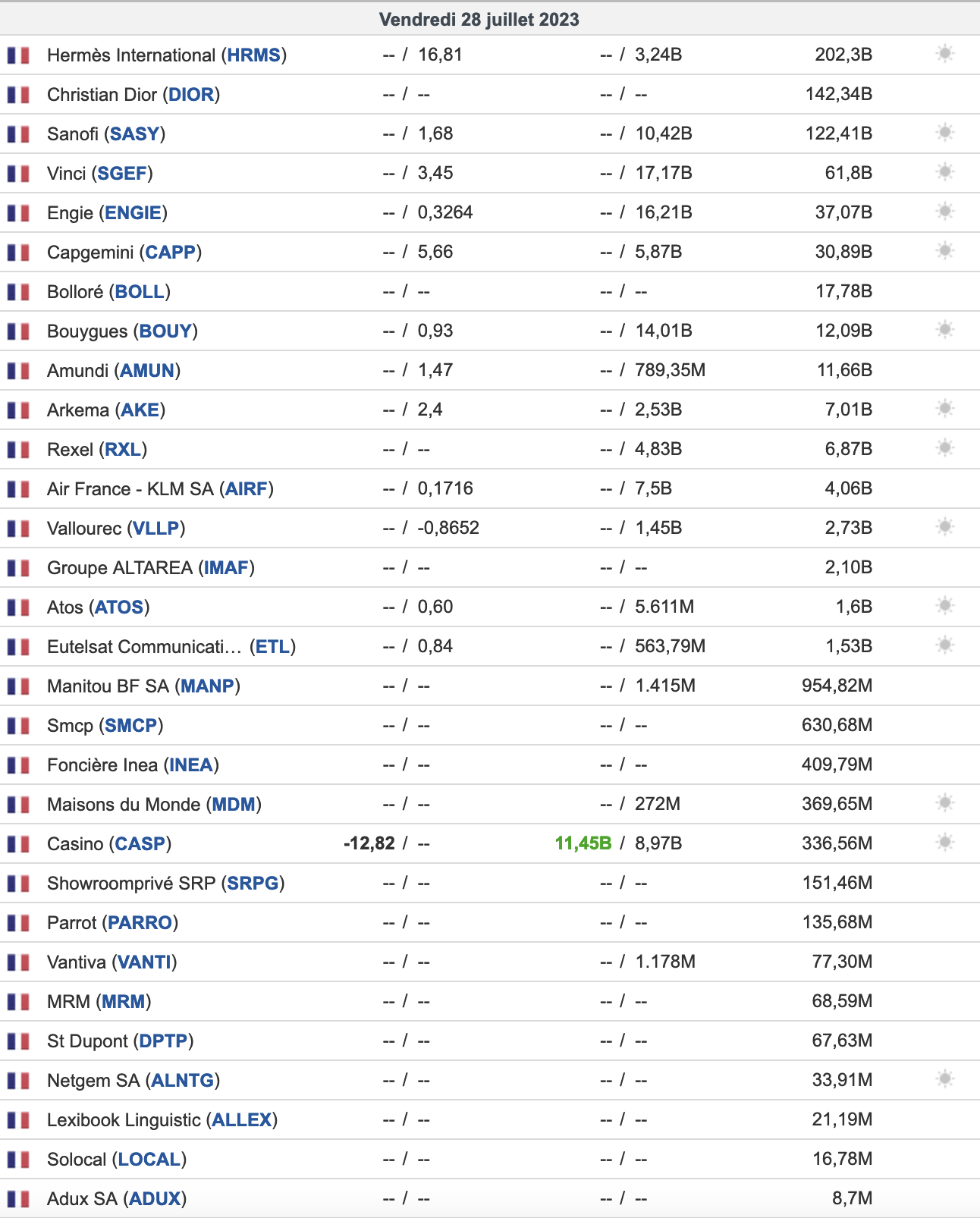 Vendredi 28 juillet 2023

| | | | |
|---|---|---|---|
| Hermès International (HRMS) | -- / 16,81 | -- / 3,24B | 202,3B |
| Christian Dior (DIOR) | -- / -- | -- / -- | 142,34B |
| Sanofi (SASY) | -- / 1,68 | -- / 10,42B | 122,41B |
| Vinci (SGEF) | -- / 3,45 | -- / 17,17B | 61,8B |
| Engie (ENGIE) | -- / 0,3264 | -- / 16,21B | 37,07B |
| Capgemini (CAPP) | -- / 5,66 | -- / 5,87B | 30,89B |
| Bolloré (BOLL) | -- / -- | -- / -- | 17,78B |
| Bouygues (BOUY) | -- / 0,93 | -- / 14,01B | 12,09B |
| Amundi (AMUN) | -- / 1,47 | -- / 789,35M | 11,66B |
| Arkema (AKE) | -- / 2,4 | -- / 2,53B | 7,01B |
| Rexel (RXL) | -- / -- | -- / 4,83B | 6,87B |
| Air France - KLM SA (AIRF) | -- / 0,1716 | -- / 7,5B | 4,06B |
| Vallourec (VLLP) | -- / -0,8652 | -- / 1,45B | 2,73B |
| Groupe ALTAREA (IMAF) | -- / -- | -- / -- | 2,10B |
| Atos (ATOS) | -- / 0,60 | -- / 5.611M | 1,6B |
| Eutelsat Communicati… (ETL) | -- / 0,84 | -- / 563,79M | 1,53B |
| Manitou BF SA (MANP) | -- / -- | -- / 1.415M | 954,82M |
| Smcp (SMCP) | -- / -- | -- / -- | 630,68M |
| Foncière Inea (INEA) | -- / -- | -- / -- | 409,79M |
| Maisons du Monde (MDM) | -- / -- | -- / 272M | 369,65M |
| Casino (CASP) | -12,82 / -- | 11,45B / 8,97B | 336,56M |
| Showroomprivé SRP (SRPG) | -- / -- | -- / -- | 151,46M |
| Parrot (PARRO) | -- / -- | -- / -- | 135,68M |
| Vantiva (VANTI) | -- / -- | -- / 1.178M | 77,30M |
| MRM (MRM) | -- / -- | -- / -- | 68,59M |
| St Dupont (DPTP) | -- / -- | -- / -- | 67,63M |
| Netgem SA (ALNTG) | -- / -- | -- / -- | 33,91M |
| Lexibook Linguistic (ALLEX) | -- / -- | -- / -- | 21,19M |
| Solocal (LOCAL) | -- / -- | -- / -- | 16,78M |
| Adux SA (ADUX) | -- / -- | -- / -- | 8,7M |